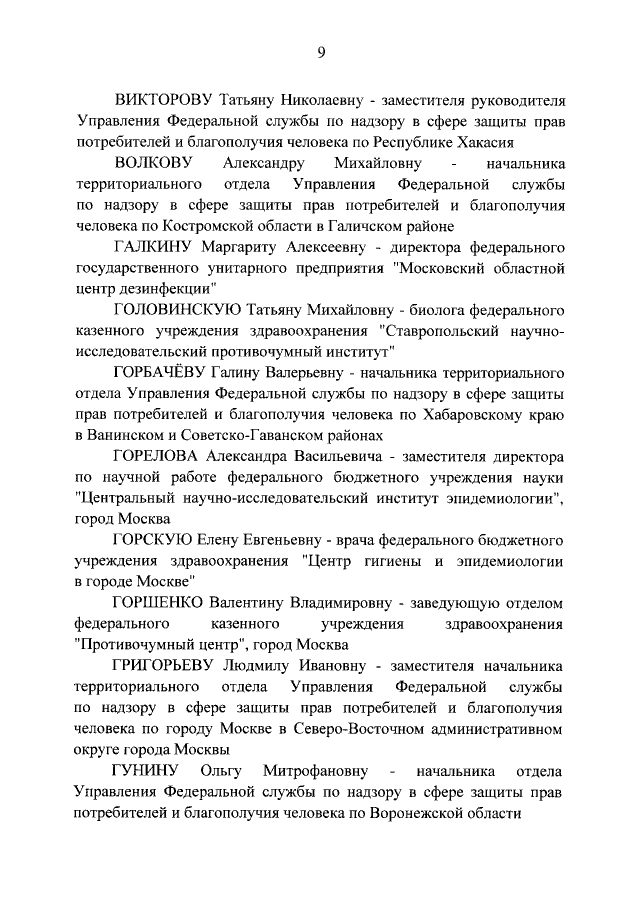 9

ВИКТОРОВУ Татьяну Николаевну - заместителя руководителя Управления Федеральной службы по надзору в сфере защиты прав потребителей и благополучия человека по Республике Хакасия

ВОЛКОВУ Александру Михайловну - начальника территориального отдела Управления Федеральной службы по надзору в сфере защиты прав потребителей и благополучия человека по Костромской области в Галичском районе

ГАЛКИНУ Маргариту Алексеевну - директора федерального государственного унитарного предприятия "Московский областной центр дезинфекции"

ГОЛОВИНСКУЮ Татьяну Михайловну - биолога федерального казенного учреждения здравоохранения "Ставропольский научно-исследовательский противочумный институт"

ГОРБАЧЁВУ Галину Валерьевну - начальника территориального отдела Управления Федеральной службы по надзору в сфере защиты прав потребителей и благополучия человека по Хабаровскому краю в Ванинском и Советско-Гаванском районах

ГОРЕЛОВА Александра Васильевича - заместителя директора по научной работе федерального бюджетного учреждения науки "Центральный научно-исследовательский институт эпидемиологии", город Москва

ГОРСКУЮ Елену Евгеньевну - врача федерального бюджетного учреждения здравоохранения "Центр гигиены и эпидемиологии в городе Москве"

ГОРШЕНКО Валентину Владимировну - заведующую отделом федерального казенного учреждения здравоохранения "Противочумный центр", город Москва

ГРИГОРЬЕВУ Людмилу Ивановну - заместителя начальника территориального отдела Управления Федеральной службы по надзору в сфере защиты прав потребителей и благополучия человека по городу Москве в Северо-Восточном административном округе города Москвы

ГУНИНУ Ольгу Митрофановну - начальника отдела Управления Федеральной службы по надзору в сфере защиты прав потребителей и благополучия человека по Воронежской области